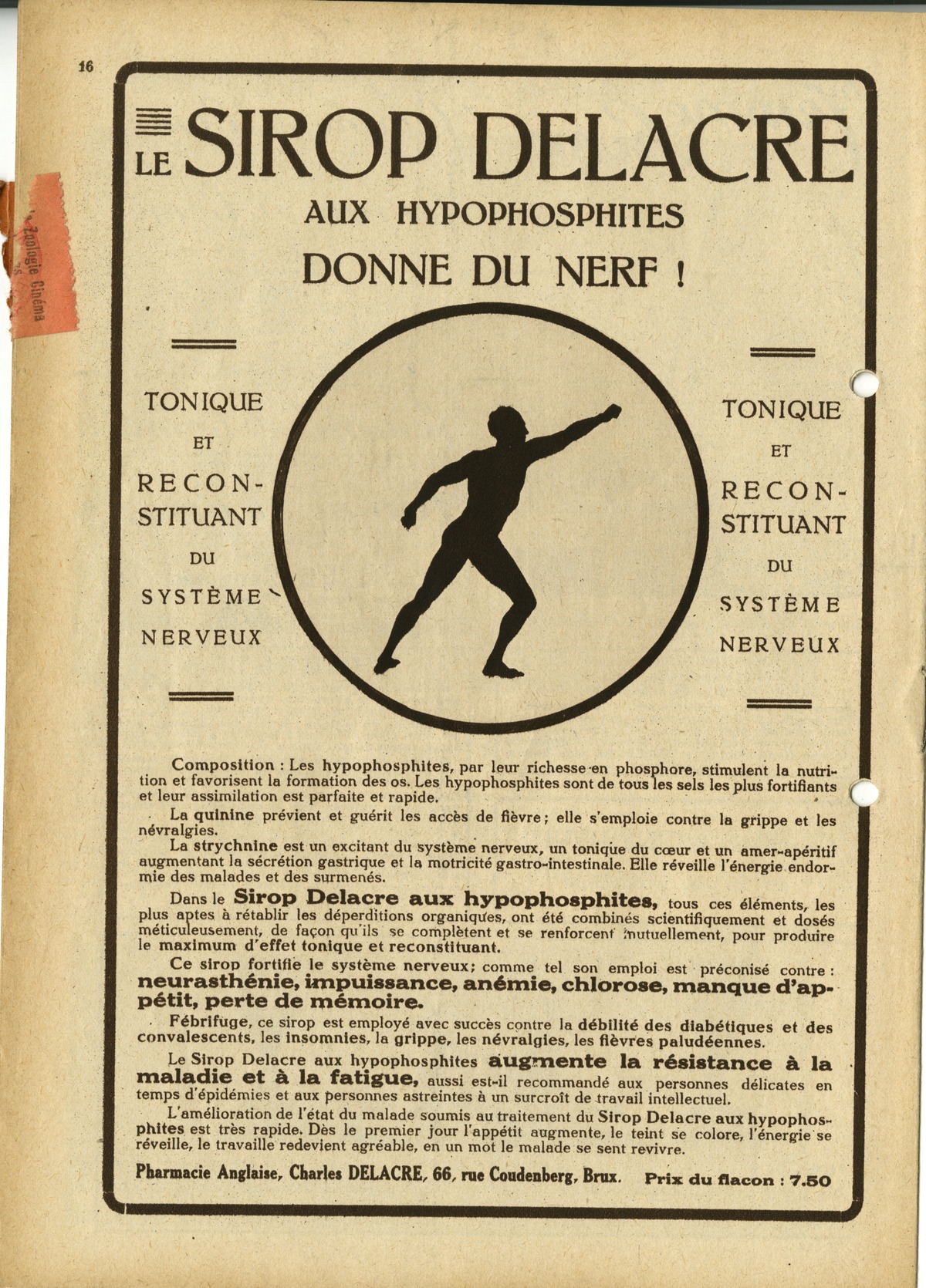 16

Zoologie Cinéma

LE SIROP DELACRE

AUX HYPOPHOSPHITES

DONNE DU NERF !

TONIQUE ET RECONSTITUANT DU SYSTÈME NERVEUX

TONIQUE ET RECONSTITUANT DU SYSTÈME NERVEUX

Composition : Les hypophosphites, par leur richesse en phosphore, stimulent la nutrition et favorisent la formation des os. Les hypophosphites sont de tous les sels les plus fortifiants et leur assimilation est parfaite et rapide.

La quinine prévient et guérit les accès de fièvre ; elle s'emploie contre la grippe et les névralgies.

La strychnine est un excitant du système nerveux, un tonique du cœur et un amer-apéritif augmentant la sécrétion gastrique et la motricité gastro-intestinale. Elle réveille l'énergie endormie des malades et des surmenés.

Dans le Sirop Delacre aux hypophosphites, tous ces éléments, les plus aptes à rétablir les déperditions organiques, ont été combinés scientifiquement et dosés méticuleusement, de façon qu'ils se complètent et se renforcent mutuellement, pour produire le maximum d'effet tonique et reconstituant.

Ce sirop fortifie le système nerveux; comme tel son emploi est préconisé contre : neurasthénie, impuissance, anémie, chlorose, manque d'appétit, perte de mémoire.

Fébrifuge, ce sirop est employé avec succès contre la débilité des diabétiques et des convalescents, les insomnies, la grippe, les névralgies, les fièvres paludéennes.

Le Sirop Delacre aux hypophosphites augmente la résistance à la maladie et à la fatigue, aussi est-il recommandé aux personnes délicates en temps d'épidémies et aux personnes astreintes à un surcroît de travail intellectuel.

L'amélioration de l'état du malade soumis au traitement du Sirop Delacre aux hypophosphites est très rapide. Dès le premier jour l'appétit augmente, le teint se colore, l'énergie se réveille, le travaille redevient agréable, en un mot le malade se sent revivre.

Pharmacie Anglaise, Charles DELACRE, 66, rue Coudenberg, Brux. Prix du flacon : 7.50